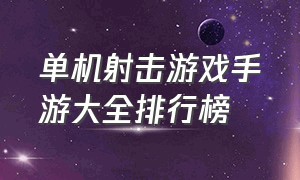 单机射击游戏手游大全排行榜